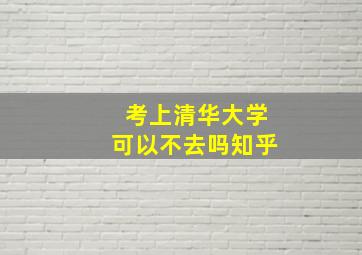 考上清华大学
可以不去吗知乎